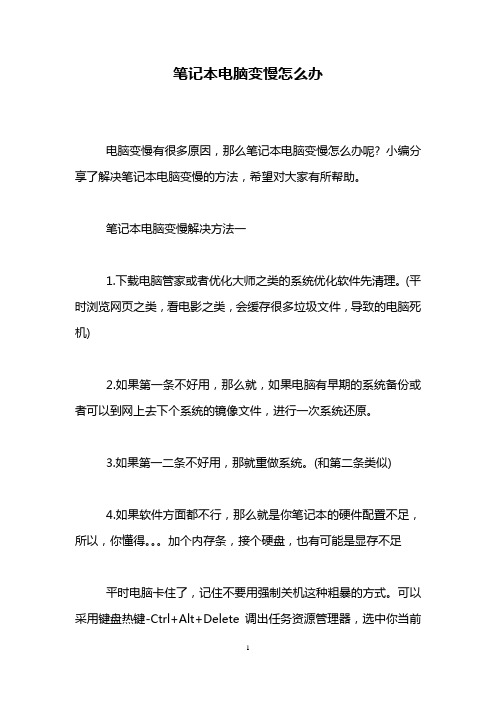 笔记本电脑变慢怎么办

电脑变慢有很多原因，那么笔记本电脑变慢怎么办呢？小编分享了解决笔记本电脑变慢的方法，希望对大家有所帮助。

笔记本电脑变慢解决方法一

1.下载电脑管家或者优化大师之类的系统优化软件先清理。(平时浏览网页之类，看电影之类，会缓存很多垃圾文件，导致的电脑死机)

2.如果第一条不好用，那么就，如果电脑有早期的系统备份或者可以到网上去下个系统的镜像文件，进行一次系统还原。

3.如果第一二条不好用，那就重做系统。(和第二条类似)

4.如果软件方面都不行，那么就是你笔记本的硬件配置不足，所以，你懂得。。。加个内存条，接个硬盘，也有可能是显存不足

平时电脑卡住了，记住不要用强制关机这种粗暴的方式。可以采用键盘热键-Ctrl+Alt+Delete 调出任务资源管理器，选中你当前

1